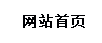 网站首页